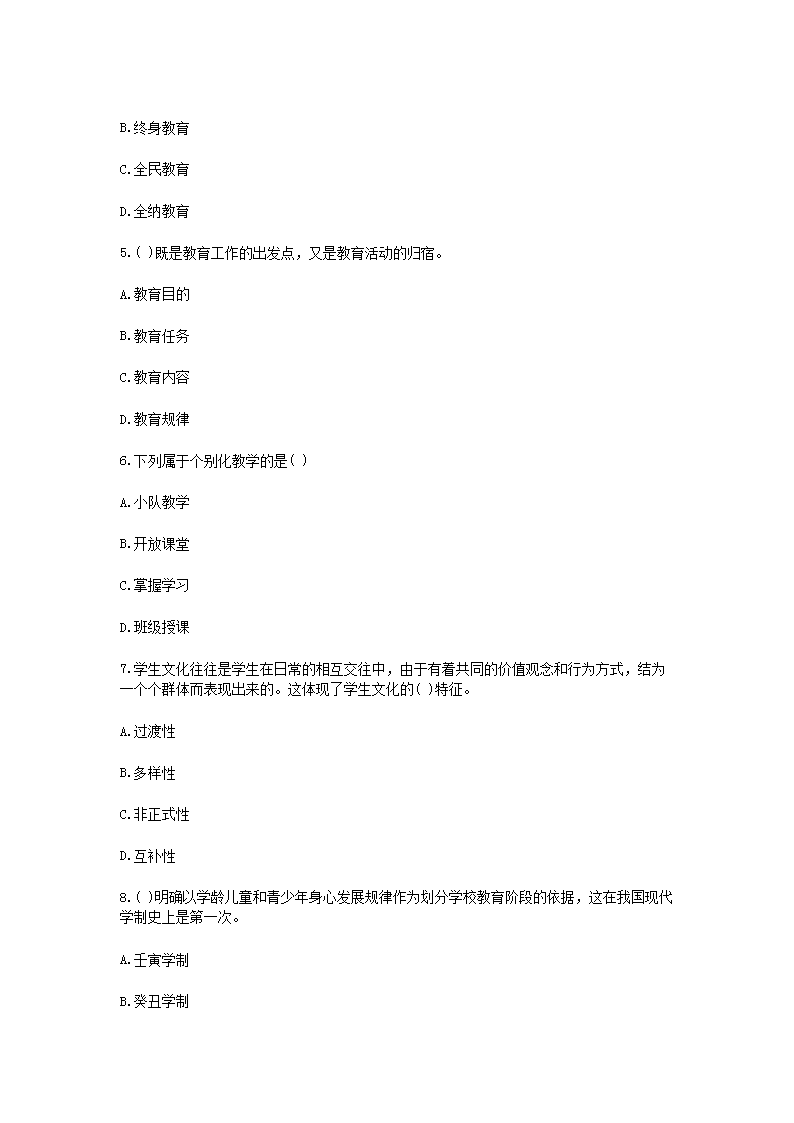 B.终身教育

C.全民教育

D.全纳教育

5.( )既是教育工作的出发点，又是教育活动的归宿。

A.教育目的

B.教育任务

C.教育内容

D.教育规律

6.下列属于个别化教学的是( )

A.小队教学

B.开放课堂

C.掌握学习

D.班级授课

7.学生文化往往是学生在日常的相互交往中，由于有着共同的价值观念和行为方式，结为一个个群体而表现出来的。这体现了学生文化的( )特征。

A.过渡性

B.多样性

C.非正式性

D.互补性

8.( )明确以学龄儿童和青少年身心发展规律作为划分学校教育阶段的依据，这在我国现代学制史上是第一次。

A.壬寅学制

B.癸丑学制